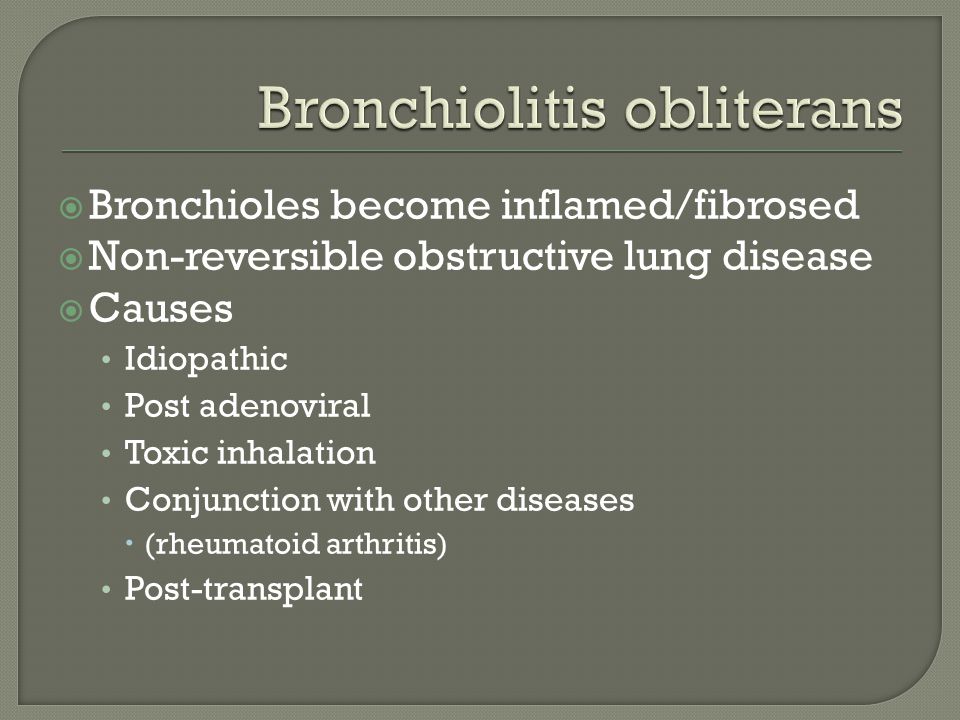 Bronchiolitis obliterans

Bronchioles become inflamed/fibrosed
Non-reversible obstructive lung disease
Causes
• Idiopathic
• Post adenoviral
• Toxic inhalation
• Conjunction with other diseases
  • (rheumatoid arthritis)
• Post-transplant